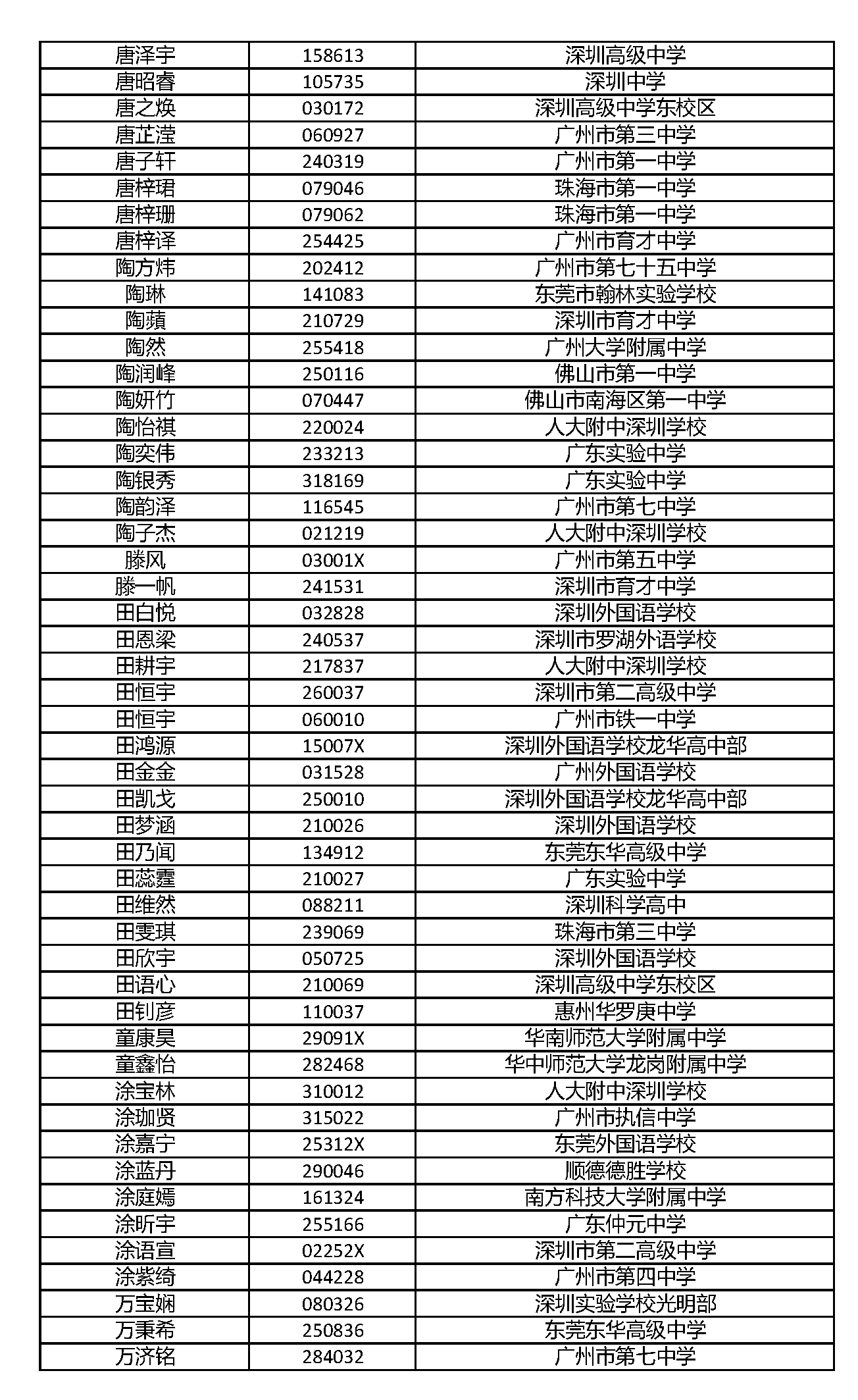 | 唐泽宇 | 158613 | 深圳高级中学 |
|---|---|---|
| 唐昭睿 | 105735 | 深圳中学 |
| 唐之焕 | 030172 | 深圳高级中学东校区 |
| 唐芷滢 | 060927 | 广州市第三中学 |
| 唐子轩 | 240319 | 广州市第一中学 |
| 唐梓珺 | 079046 | 珠海市第一中学 |
| 唐梓珊 | 079062 | 珠海市第一中学 |
| 唐梓译 | 254425 | 广州市育才中学 |
| 陶方炜 | 202412 | 广州市第七十五中学 |
| 陶琳 | 141083 | 东莞市翰林实验学校 |
| 陶蘋 | 210729 | 深圳市育才中学 |
| 陶然 | 255418 | 广州大学附属中学 |
| 陶润峰 | 250116 | 佛山市第一中学 |
| 陶妍竹 | 070447 | 佛山市南海区第一中学 |
| 陶怡祺 | 220024 | 人大附中深圳学校 |
| 陶奕伟 | 233213 | 广东实验中学 |
| 陶银秀 | 318169 | 广东实验中学 |
| 陶韵泽 | 116545 | 广州市第七中学 |
| 陶子杰 | 021219 | 人大附中深圳学校 |
| 滕风 | 03001X | 广州市第五中学 |
| 滕一帆 | 241531 | 深圳市育才中学 |
| 田白悦 | 032828 | 深圳外国语学校 |
| 田恩梁 | 240537 | 深圳市罗湖外语学校 |
| 田耕宇 | 217837 | 人大附中深圳学校 |
| 田恒宇 | 260037 | 深圳市第二高级中学 |
| 田恒宇 | 060010 | 广州市铁一中学 |
| 田鸿源 | 15007X | 深圳外国语学校龙华高中部 |
| 田金金 | 031528 | 广州外国语学校 |
| 田凯戈 | 250010 | 深圳外国语学校龙华高中部 |
| 田梦涵 | 210026 | 深圳外国语学校 |
| 田乃闻 | 134912 | 东莞东华高级中学 |
| 田蕊霆 | 210027 | 广东实验中学 |
| 田维然 | 088211 | 深圳科学高中 |
| 田雯琪 | 239069 | 珠海市第三中学 |
| 田欣宇 | 050725 | 深圳外国语学校 |
| 田语心 | 210069 | 深圳高级中学东校区 |
| 田钊彦 | 110037 | 惠州华罗庚中学 |
| 童康昊 | 29091X | 华南师范大学附属中学 |
| 童鑫怡 | 282468 | 华中师范大学龙岗附属中学 |
| 涂宝林 | 310012 | 人大附中深圳学校 |
| 涂珈贤 | 315022 | 广州市执信中学 |
| 涂嘉宁 | 25312X | 东莞外国语学校 |
| 涂蓝丹 | 290046 | 顺德德胜学校 |
| 涂庭嫣 | 161324 | 南方科技大学附属中学 |
| 涂昕宇 | 255166 | 广东仲元中学 |
| 涂语宣 | 02252X | 深圳市第二高级中学 |
| 涂紫绮 | 044228 | 广州市第四中学 |
| 万宝娴 | 080326 | 深圳实验学校光明部 |
| 万秉希 | 250836 | 东莞东华高级中学 |
| 万济铭 | 284032 | 广州市第七中学 |